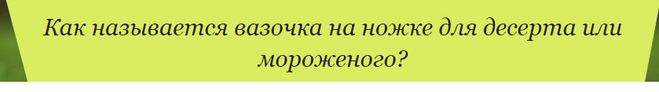 Как называется вазочка на ножке для десерта или мороженого?